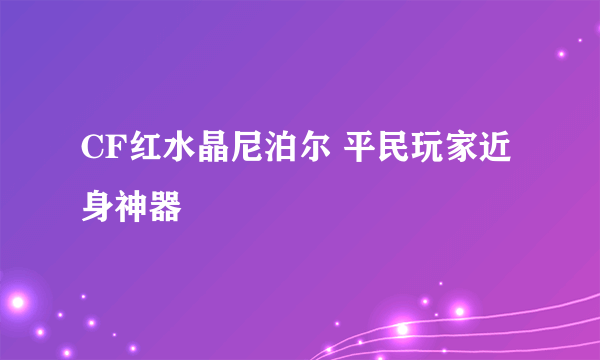 CF红水晶尼泊尔 平民玩家近身神器